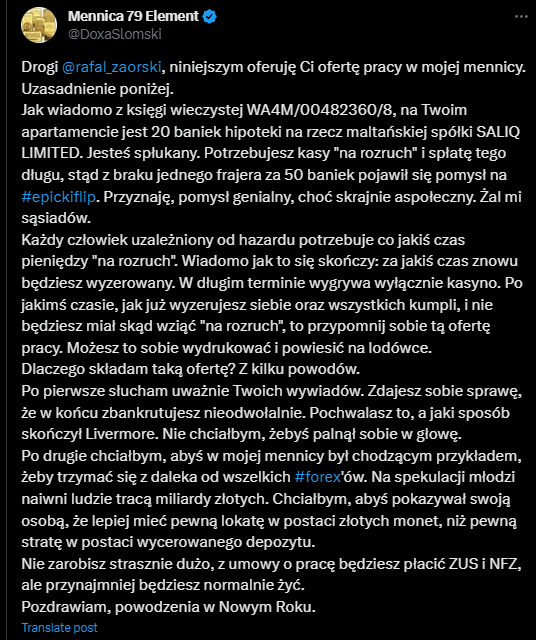 Mennica 79 Element
@DoxaSlomski

Drogi @rafal_zaorski, niniejszym oferuję Ci ofertę pracy w mojej mennicy. Uzasadnienie poniżej.
Jak wiadomo z księgi wieczystej WA4M/00482360/8, na Twoim apartamencie jest 20 baniek hipoteki na rzecz maltańskiej spółki SALIQ LIMITED. Jesteś spłukany. Potrzebujesz kasy "na rozruch" i spłatę tego długu, stąd z braku jednego frajera za 50 baniek pojawił się pomysł na #epickiflip. Przyznaję, pomysł genialny, choć skrajnie aspołeczny. Żal mi sąsiadów.
Każdy człowiek uzależniony od hazardu potrzebuje co jakiś czas pieniędzy "na rozruch". Wiadomo jak to się skończy: za jakiś czas znowu będziesz wyzerowany. W długim terminie wygrywa wyłącznie kasyno. Po jakimś czasie, jak już wyzerujesz siebie oraz wszystkich kumpli, i nie będziesz miał skąd wziąć "na rozruch", to przypomnij sobie tą ofertę pracy. Możesz to sobie wydrukować i powiesić na lodówce.
Dlaczego składam taką ofertę? Z kilku powodów.
Po pierwsze słucham uważnie Twoich wywiadów. Zdajesz sobie sprawę, że w końcu zbankrutujesz nieodwołalnie. Pochwalasz to, a jaki sposób skończył Livermore. Nie chciałbym, żebyś palnął sobie w głowę.
Po drugie chciałbym, abyś w mojej mennicy był chodzącym przykładem, żeby trzymać się z daleka od wszelkich #forex'ów. Na spekulacji młodzi naiwni ludzie tracą miliardy złotych. Chciałbym, abyś pokazywał swoją osobą, że lepiej mieć pewną lokatę w postaci złotych monet, niż pewną stratę w postaci wycerowanego depozytu.
Nie zarobisz strasznie dużo, z umowy o pracę będziesz płacić ZUS i NFZ, ale przynajmniej będziesz normalnie żyć.
Pozdrawiam, powodzenia w Nowym Roku.
Translate post